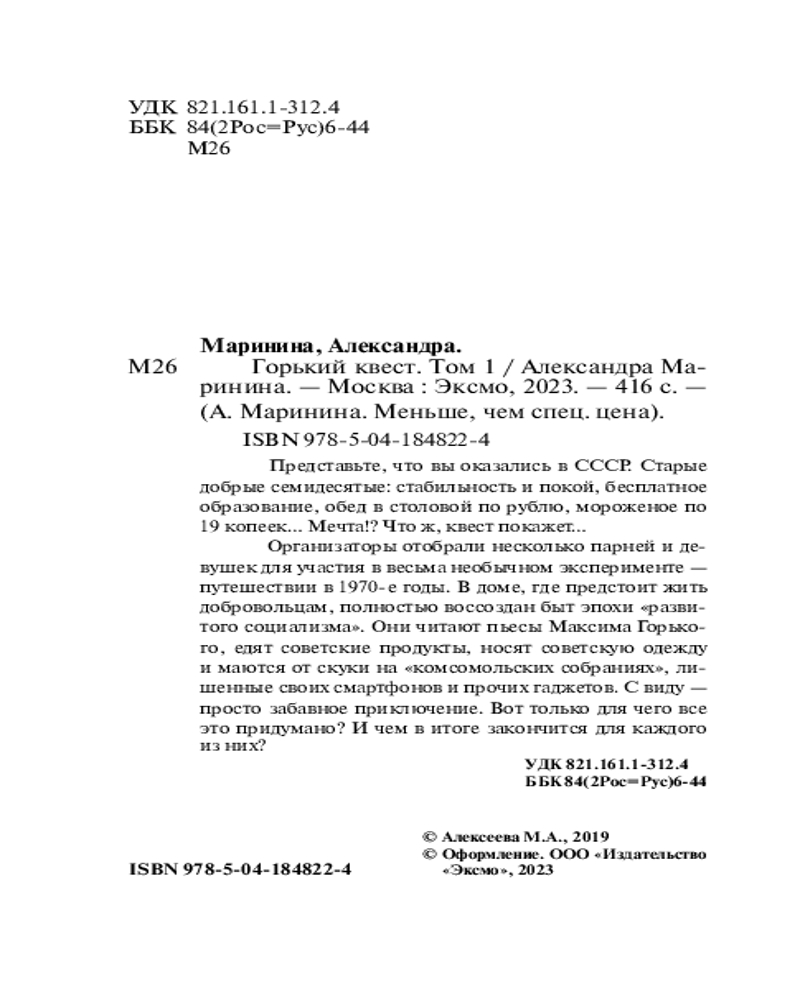 УДК 821.161.1-312.4
ББК 84(2Рос=Рус)6-44
М26

Маринина, Александра.
М26 Горький квест. Том 1 / Александра Маринина. — Москва : Эксмо, 2023. — 416 с. — (А. Маринина. Меньше, чем спец. цена).
ISBN 978-5-04-184822-4

Представьте, что вы оказались в СССР. Старые добрые семидесятые: стабильность и покой, бесплатное образование, обед в столовой по рублю, мороженое по 19 копеек... Мечта!? Что ж, квест покажет...

Организаторы отобрали несколько парней и девушек для участия в весьма необычном эксперименте — путешествии в 1970-е годы. В доме, где предстоит жить добровольцам, полностью воссоздан быт эпохи «развитого социализма». Они читают пьесы Максима Горького, едят советские продукты, носят советскую одежду и маются от скуки на «комсомольских собраниях», лишенные своих смартфонов и прочих гаджетов. С виду — просто забавное приключение. Вот только для чего все это придумано? И чем в итоге закончится для каждого из них?

УДК 821.161.1-312.4
ББК 84(2Рос=Рус)6-44

© Алексеева М.А., 2019
© Оформление. ООО «Издательство «Эксмо», 2023

ISBN 978-5-04-184822-4